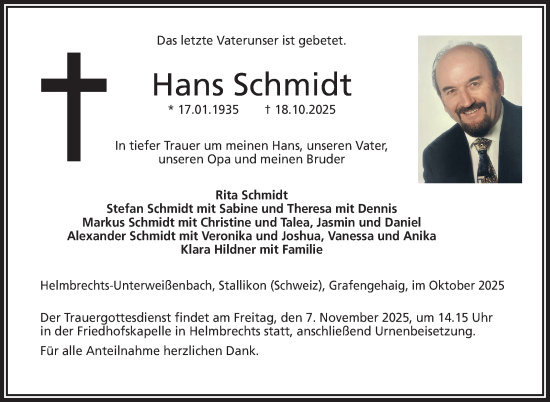 Das letzte Vaterunser ist gebetet.

Hans Schmidt

* 17.01.1935 † 18.10.2025

In tiefer Trauer um meinen Hans, unseren Vater, unseren Opa und meinen Bruder

Rita Schmidt
Stefan Schmidt mit Sabine und Theresa mit Dennis
Markus Schmidt mit Christine und Talea, Jasmin und Daniel
Alexander Schmidt mit Veronika und Joshua, Vanessa und Anika
Klara Hildner mit Familie

Helmbrechts-Unterweißenbach, Stallikon (Schweiz), Grafengehaig, im Oktober 2025

Der Trauergottesdienst findet am Freitag, den 7. November 2025, um 14.15 Uhr in der Friedhofskapelle in Helmbrechts statt, anschließend Urnenbeisetzung.

Für alle Anteilnahme herzlichen Dank.